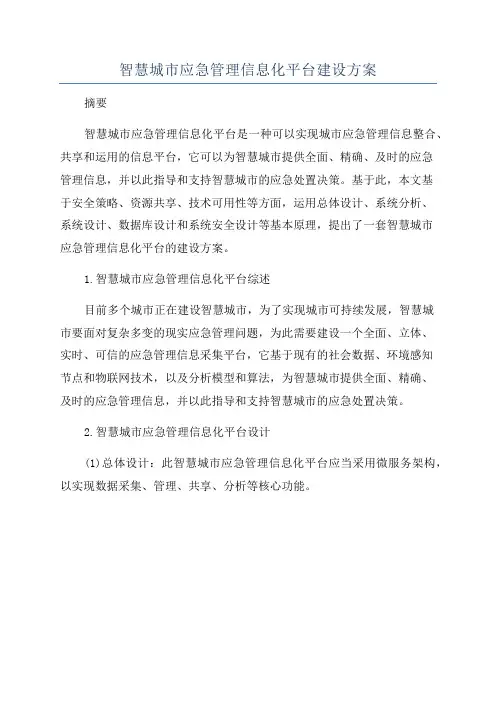 智慧城市应急管理信息化平台建设方案

摘要

智慧城市应急管理信息化平台是一种可以实现城市应急管理信息整合、共享和运用的信息平台，它可以为智慧城市提供全面、精确、及时的应急管理信息，并以此指导和支持智慧城市的应急处置决策。基于此，本文基于安全策略、资源共享、技术可用性等方面，运用总体设计、系统分析、系统设计、数据库设计和系统安全设计等基本原理，提出了一套智慧城市应急管理信息化平台的建设方案。

1.智慧城市应急管理信息化平台综述

目前多个城市正在建设智慧城市，为了实现城市可持续发展，智慧城市要面对复杂多变的现实应急管理问题，为此需要建设一个全面、立体、实时、可信的应急管理信息采集平台，它基于现有的社会数据、环境感知节点和物联网技术，以及分析模型和算法，为智慧城市提供全面、精确、及时的应急管理信息，并以此指导和支持智慧城市的应急处置决策。

2.智慧城市应急管理信息化平台设计

(1)总体设计：此智慧城市应急管理信息化平台应当采用微服务架构，以实现数据采集、管理、共享、分析等核心功能。